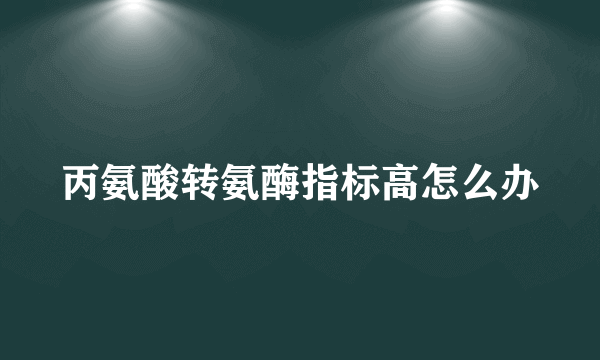 丙氨酸转氨酶指标高怎么办